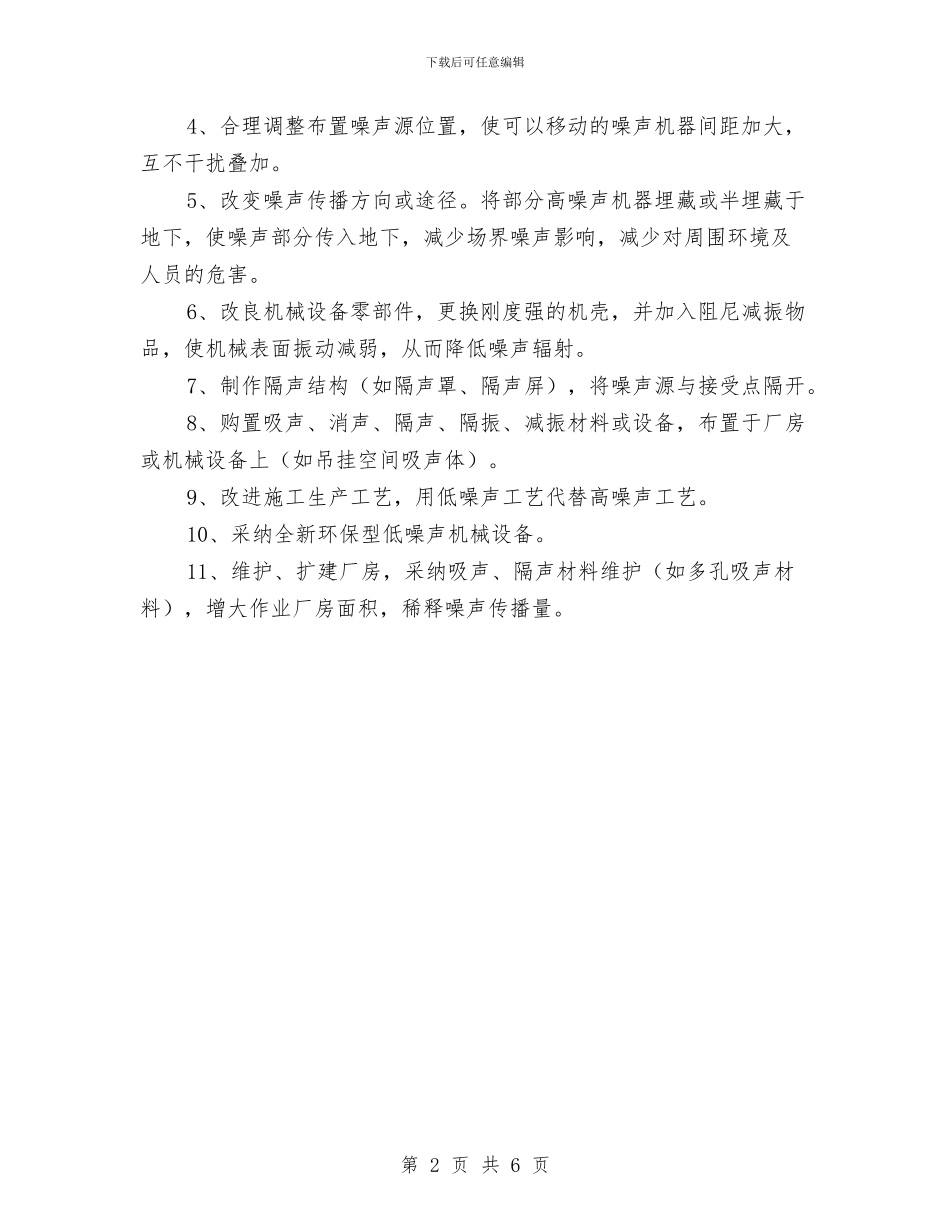 下载后可任意编辑

4、合理调整布置噪声源位置，使可以移动的噪声机器间距加大，互不干扰叠加。

5、改变噪声传播方向或途径。将部分高噪声机器埋藏或半埋藏于地下，使噪声部分传入地下，减少场界噪声影响，减少对周围环境及人员的危害。

6、改良机械设备零部件，更换刚度强的机壳，并加入阻尼减振物品，使机械表面振动减弱，从而降低噪声辐射。

7、制作隔声结构（如隔声罩、隔声屏），将噪声源与接受点隔开。

8、购置吸声、消声、隔声、隔振、减振材料或设备，布置于厂房或机械设备上（如吊挂空间吸声体）。

9、改进施工生产工艺，用低噪声工艺代替高噪声工艺。

10、采纳全新环保型低噪声机械设备。

11、维护、扩建厂房，采纳吸声、隔声材料维护（如多孔吸声材料），增大作业厂房面积，稀释噪声传播量。

第 2 页 共 6 页